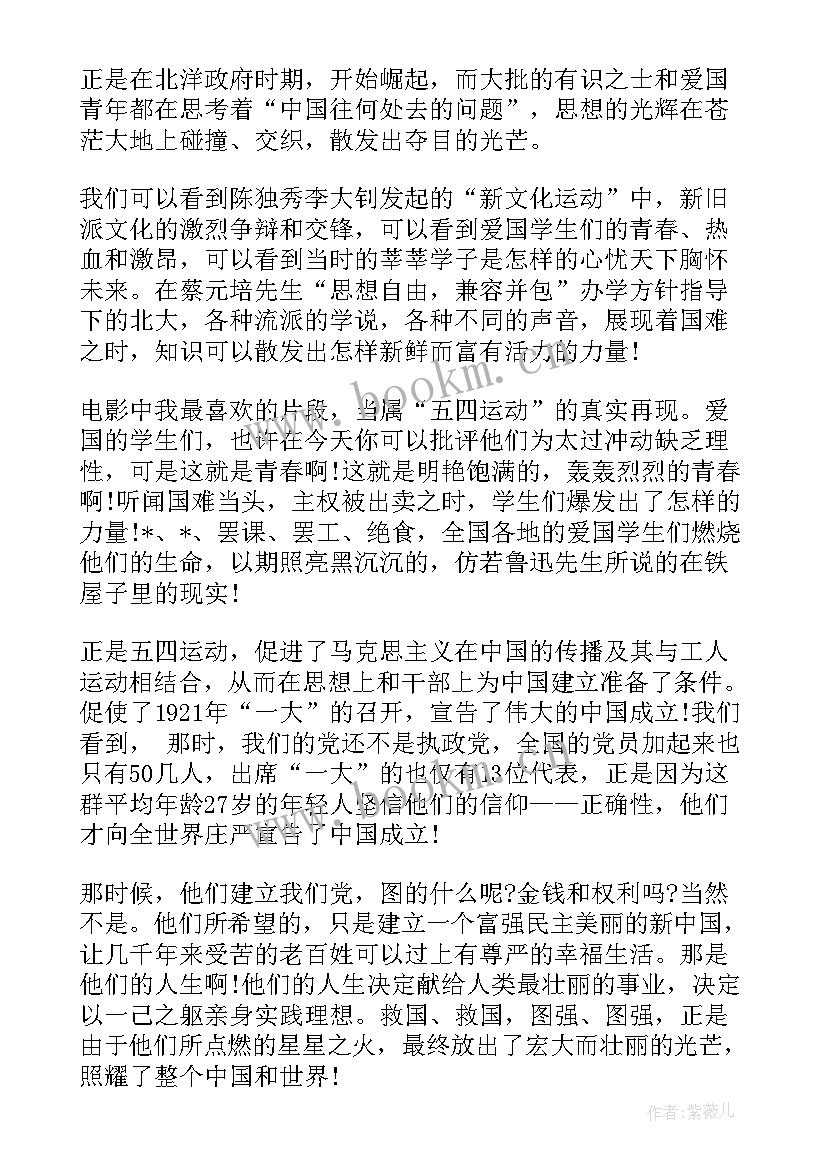 正是在北洋政府时期，开始崛起，而大批的有识之士和爱国青年都在思考着“中国往何处去的问题”，思想的光辉在苍茫大地上碰撞、交织，散发出夺目的光芒。

我们可以看到陈独秀李大钊发起的“新文化运动”中，新旧派文化的激烈争辩和交锋，可以看到爱国学生们的青春、热血和激昂，可以看到当时的莘莘学子是怎样的心忧天下胸怀未来。在蔡元培先生“思想自由，兼容并包”办学方针指导下的北大，各种流派的学说，各种不同的声音，展现着国难之时，知识可以散发出怎样新鲜而富有活力的力量！

电影中我最喜欢的片段，当属“五四运动”的真实再现。爱国的学生们，也许在今天你可以批评他们为太过冲动缺乏理性，可是这就是青春啊!这就是明艳饱满的，轰轰烈烈的青春啊!听闻国难当头，主权被出卖之时，学生们爆发出了怎样的力量!*、*、罢课、罢工、绝食，全国各地的爱国学生们燃烧他们的生命，以期照亮黑沉沉的，仿若鲁迅先生所说的在铁屋子里的现实！

正是五四运动，促进了马克思主义在中国的传播及其与工人运动相结合，从而在思想上和干部上为中国建立准备了条件。促使了1921年“一大”的召开，宣告了伟大的中国成立!我们看到， 那时，我们的党还不是执政党，全国的党员加起来也只有50几人，出席“一大”的也仅有13位代表，正是因为这群平均年龄27岁的年轻人坚信他们的信仰——正确性，他们才向全世界庄严宣告了中国成立！

那时候，他们建立我们党，图的什么呢?金钱和权利吗?当然不是。他们所希望的，只是建立一个富强民主美丽的新中国，让几千年来受苦的老百姓可以过上有尊严的幸福生活。那是他们的人生啊!他们的人生决定献给人类最壮丽的事业，决定以一己之躯亲身实践理想。救国、救国，图强、图强，正是由于他们所点燃的星星之火，最终放出了宏大而壮丽的光芒，照耀了整个中国和世界！

www.bookm.com

作者:紫薇儿